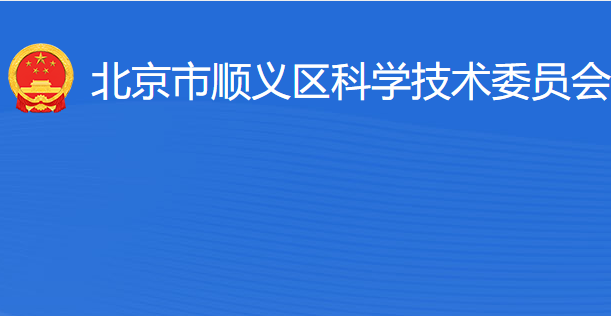 北京市顺义区科学技术委员会